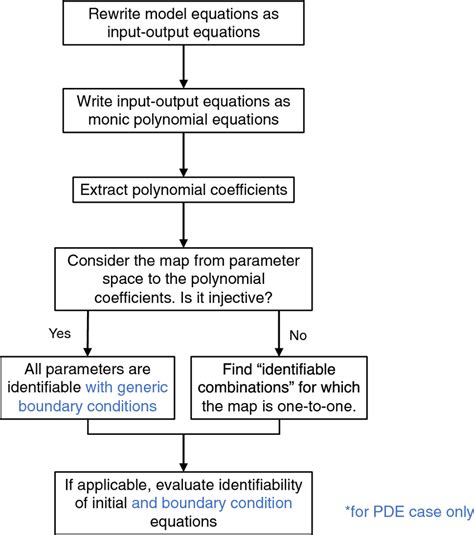 Rewrite model equations as input-output equations

Write input-output equations as monic polynomial equations

Extract polynomial coefficients

Consider the map from parameter space to the polynomial coefficients. Is it injective?

Yes

No

All parameters are identifiable with generic boundary conditions

Find “identifiable combinations” for which the map is one-to-one.

If applicable, evaluate identifiability of initial and boundary condition equations

*for PDE case only